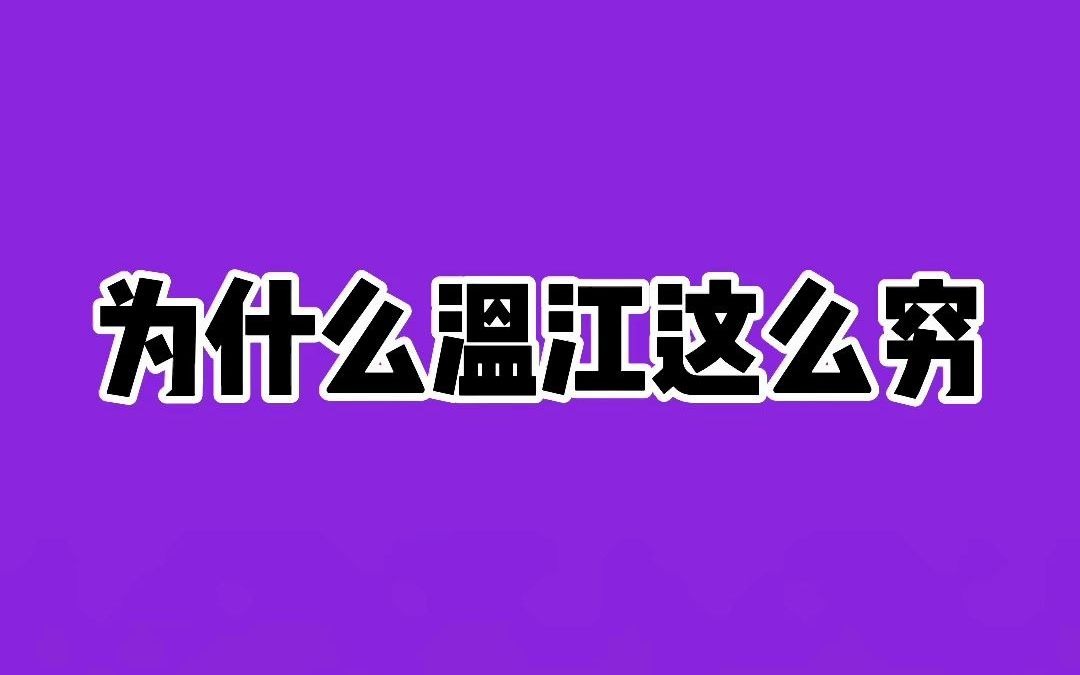 为什么温江这么穷